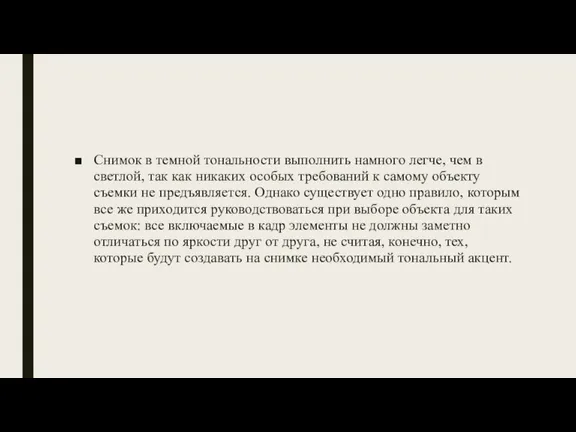 ■ Снимок в темной тональности выполнить намного легче, чем в светлой, так как никаких особых требований к самому объекту съемки не предъявляется. Однако существует одно правило, которым все же приходится руководствоваться при выборе объекта для таких съемок: все включаемые в кадр элементы не должны заметно отличаться по яркости друг от друга, не считая, конечно, тех, которые будут создавать на снимке необходимый тональный акцент.